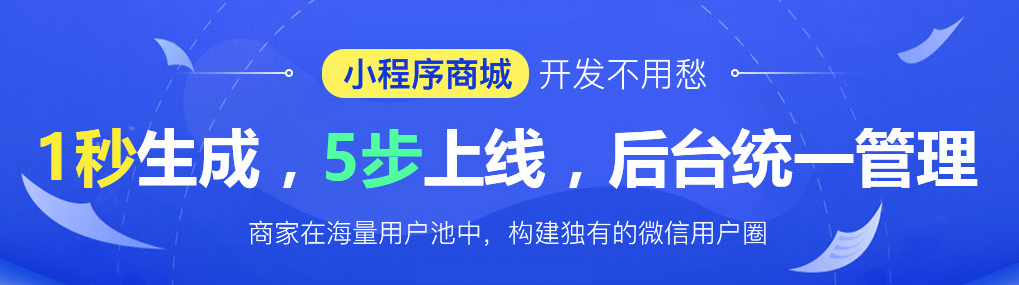 小程序商城 开发不用愁

1秒生成，5步上线，后台统一管理

商家在海量用户池中，构建独有的微信用户圈